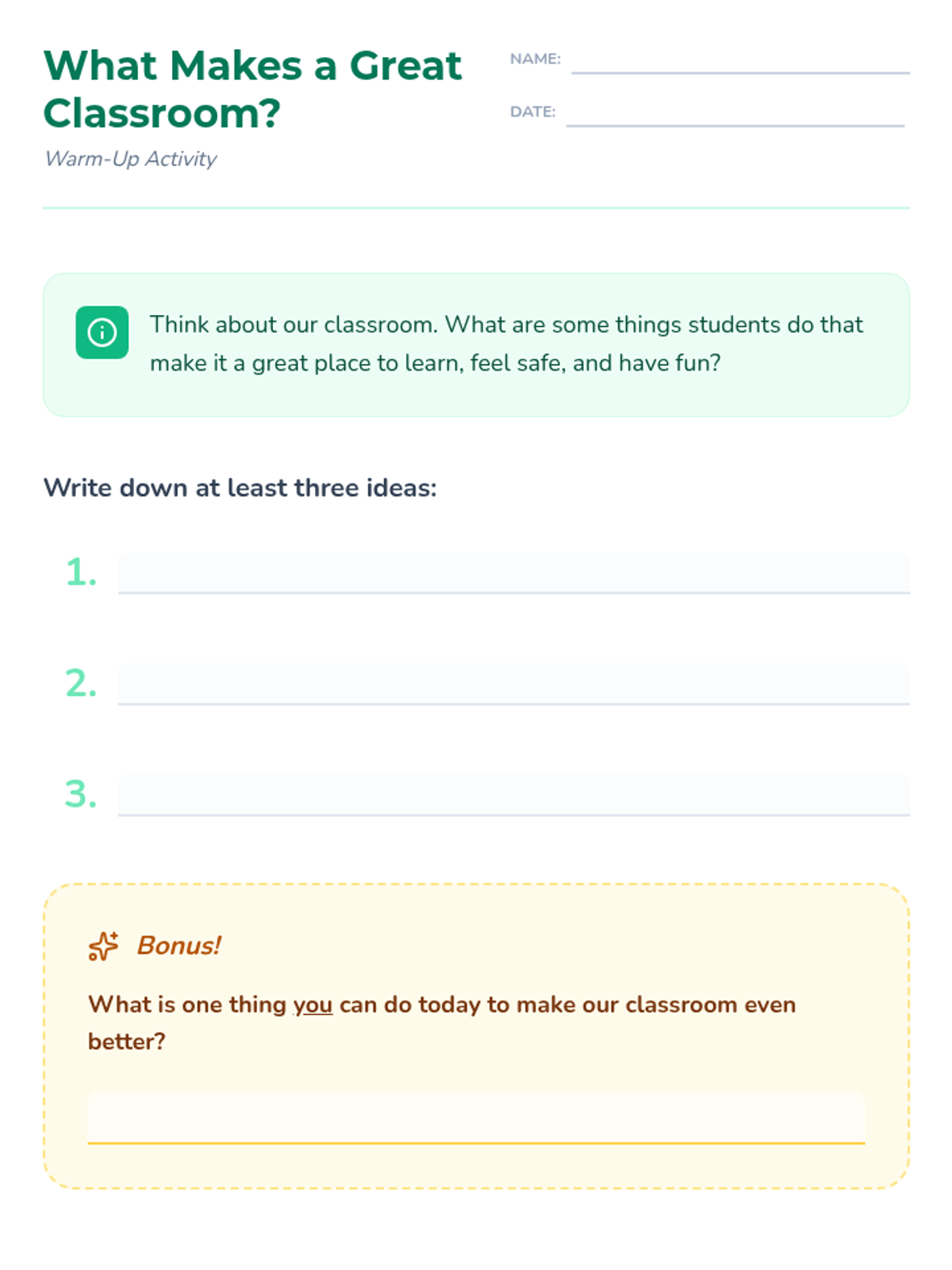 What Makes a Great Classroom?

Warm-Up Activity

NAME:

DATE:

Think about our classroom. What are some things students do that make it a great place to learn, feel safe, and have fun?

Write down at least three ideas:

1.

2.

3.

Bonus!

What is one thing you can do today to make our classroom even better?